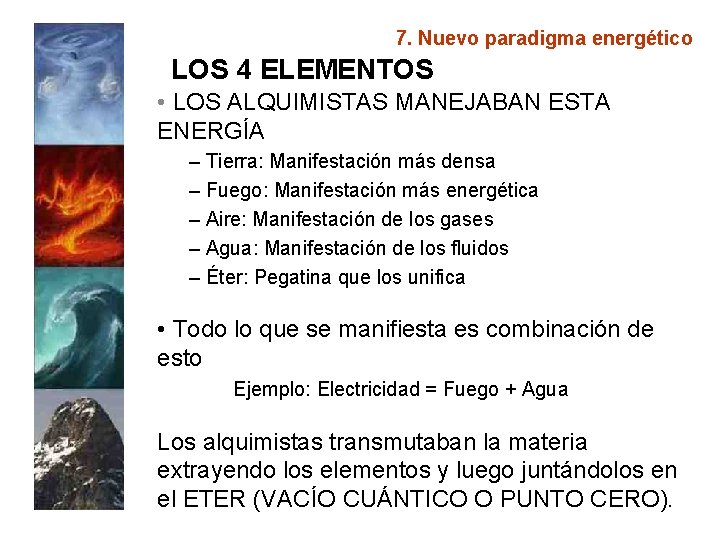 7. Nuevo paradigma energético

LOS 4 ELEMENTOS

• LOS ALQUIMISTAS MANEJABAN ESTA ENERGÍA

– Tierra: Manifestación más densa
– Fuego: Manifestación más energética
– Aire: Manifestación de los gases
– Agua: Manifestación de los fluidos
– Éter: Pegatina que los unifica

• Todo lo que se manifiesta es combinación de esto

Ejemplo: Electricidad = Fuego + Agua

Los alquimistas transmutaban la materia extrayendo los elementos y luego juntándolos en el ETER (VACÍO CUÁNTICO O PUNTO CERO).